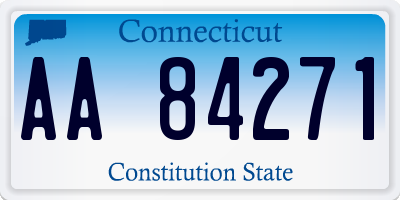 Connecticut

AA 84271

Constitution State